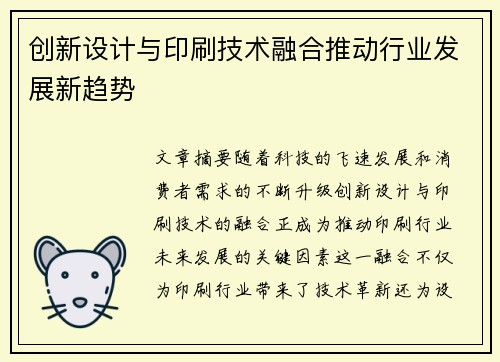 创新设计与印刷技术融合推动行业发展新趋势

文章摘要随着科技的飞速发展和消费者需求的不断升级创新设计与印刷技术的融合正成为推动印刷行业未来发展的关键因素这一融合不仅为印刷行业带来了技术革新还为设